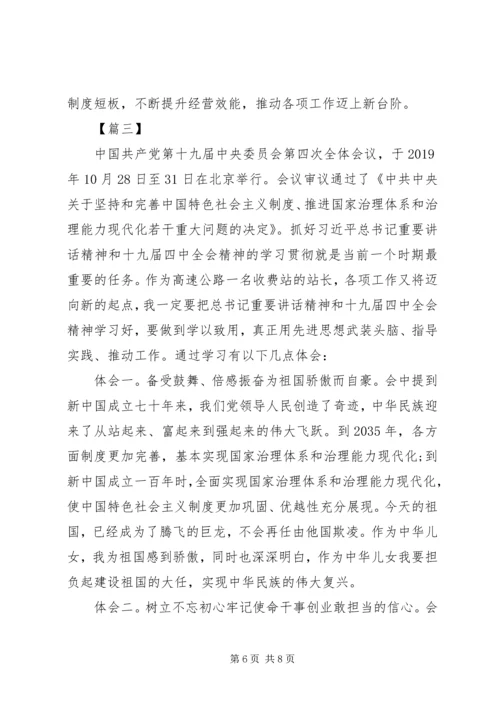 制度短板，不断提升经营效能，推动各项工作迈上新台阶。

【篇三】

中国共产党第十九届中央委员会第四次全体会议，于2019年10月28日至31日在北京举行。会议审议通过了《中共中央关于坚持和完善中国特色社会主义制度、推进国家治理体系和治理能力现代化若干重大问题的决定》。抓好习近平总书记重要讲话精神和十九届四中全会精神的学习贯彻就是当前一个时期最重要的任务。作为高速公路一名收费站的站长，各项工作又将迈向新的起点，我一定要把总书记重要讲话精神和十九届四中全会精神学习好，要做到学以致用，真正用先进思想武装头脑、指导实践、推动工作。通过学习有以下几点体会：

体会一。备受鼓舞、倍感振奋为祖国骄傲而自豪。会中提到新中国成立七十年来，我们党领导人民创造了奇迹，中华民族迎来了从站起来、富起来到强起来的伟大飞跃。到2035年，各方面制度更加完善，基本实现国家治理体系和治理能力现代化；到新中国成立一百年时，全面实现国家治理体系和治理能力现代化，使中国特色社会主义制度更加巩固、优越性充分展现。今天的祖国，已经成为了腾飞的巨龙，不会再任由他国欺凌。作为中华儿女，我为祖国感到骄傲，同时也深深明白，作为中华儿女我要担负起建设祖国的大任，实现中华民族的伟大复兴。

体会二。树立不忘初心牢记使命干事创业敢担当的信心。会

第6页 共8页